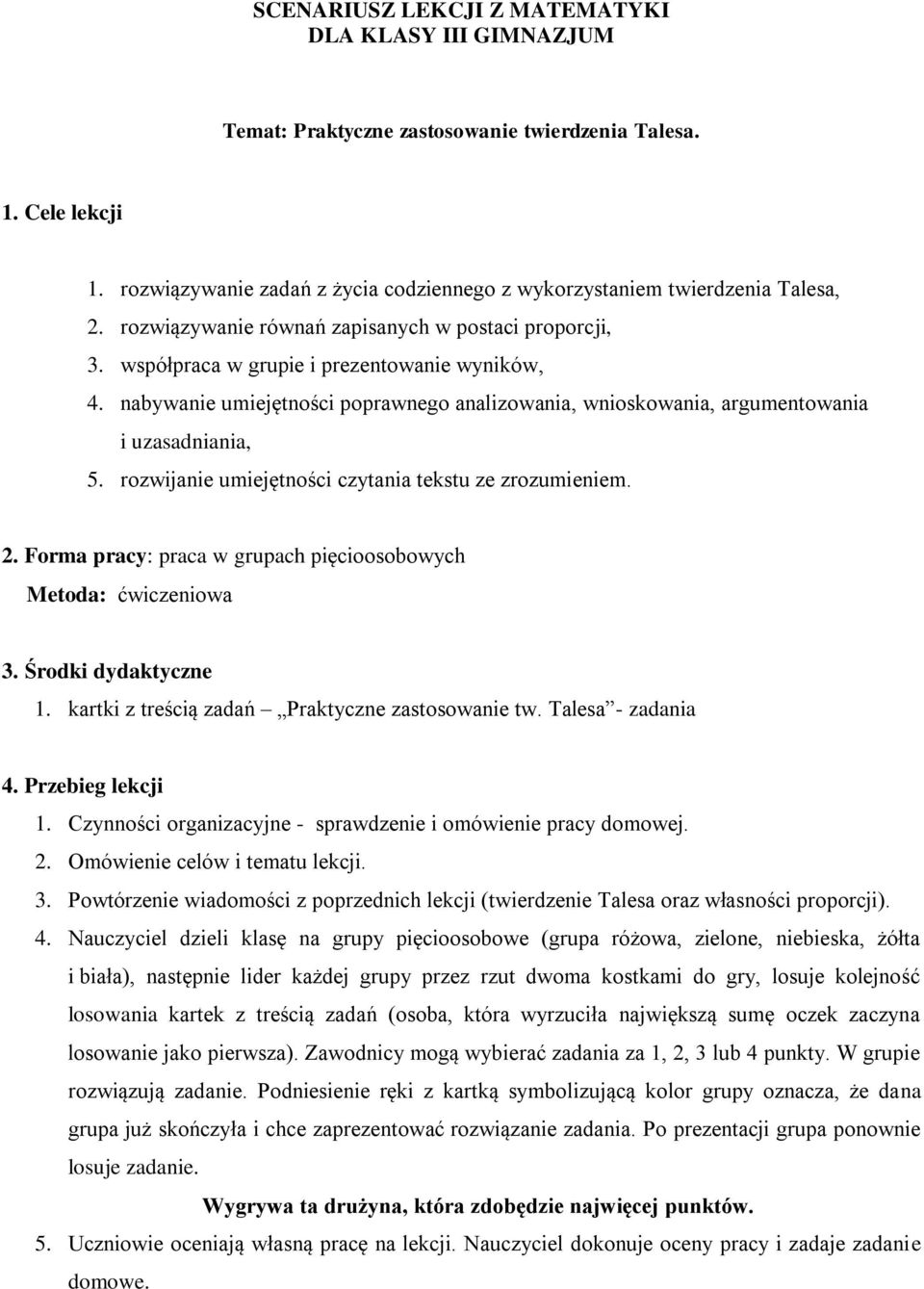 SCENARIUSZ LEKCJI Z MATEMATYKI
DLA KLASY III GIMNAZJUM

Temat: Praktyczne zastosowanie twierdzenia Talesa.

1. Cele lekcji

1. rozwiązywanie zadań z życia codziennego z wykorzystaniem twierdzenia Talesa,
2. rozwiązywanie równań zapisanych w postaci proporcji,
3. współpraca w grupie i prezentowanie wyników,
4. nabywanie umiejętności poprawnego analizowania, wnioskowania, argumentowania i uzasadniania,
5. rozwijanie umiejętności czytania tekstu ze zrozumieniem.

2. Forma pracy: praca w grupach pięcioosobowych
Metoda: ćwiczeniowa

3. Środki dydaktyczne
1. kartki z treścią zadań – „Praktyczne zastosowanie tw. Talesa”- zadania

4. Przebieg lekcji
1. Czynności organizacyjne - sprawdzenie i omówienie pracy domowej.
2. Omówienie celów i tematu lekcji.
3. Powtórzenie wiadomości z poprzednich lekcji (twierdzenie Talesa oraz własności proporcji).
4. Nauczyciel dzieli klasę na grupy pięcioosobowe (grupa różowa, zielone, niebieska, żółta i biała), następnie lider każdej grupy przez rzut dwoma kostkami do gry, losuje kolejność losowania kartek z treścią zadań (osoba, która wyrzuciła największą sumę oczek zaczyna losowanie jako pierwsza). Zawodnicy mogą wybierać zadania za 1, 2, 3 lub 4 punkty. W grupie rozwiązują zadanie. Podniesienie ręki z kartką symbolizującą kolor grupy oznacza, że dana grupa już skończyła i chce zaprezentować rozwiązanie zadania. Po prezentacji grupa ponownie losuje zadanie.
Wygrywa ta drużyna, która zdobędzie najwięcej punktów.
5. Uczniowie oceniają własną pracę na lekcji. Nauczyciel dokonuje oceny pracy i zadaje zadanie domowe.